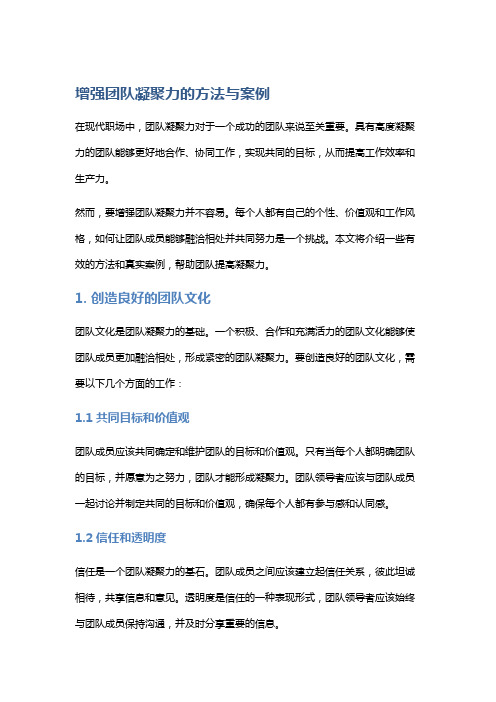 增强团队凝聚力的方法与案例

在现代职场中，团队凝聚力对于一个成功的团队来说至关重要。具有高度凝聚力的团队能够更好地合作、协同工作，实现共同的目标，从而提高工作效率和生产力。

然而，要增强团队凝聚力并不容易。每个人都有自己的个性、价值观和工作风格，如何让团队成员能够融洽相处并共同努力是一个挑战。本文将介绍一些有效的方法和真实案例，帮助团队提高凝聚力。

1. 创造良好的团队文化

团队文化是团队凝聚力的基础。一个积极、合作和充满活力的团队文化能够使团队成员更加融洽相处，形成紧密的团队凝聚力。要创造良好的团队文化，需要以下几个方面的工作：

1.1 共同目标和价值观

团队成员应该共同确定和维护团队的目标和价值观。只有当每个人都明确团队的目标，并愿意为之努力，团队才能形成凝聚力。团队领导者应该与团队成员一起讨论并制定共同的目标和价值观，确保每个人都有参与感和认同感。

1.2 信任和透明度

信任是一个团队凝聚力的基石。团队成员之间应该建立起信任关系，彼此坦诚相待，共享信息和意见。透明度是信任的一种表现形式，团队领导者应该始终与团队成员保持沟通，并及时分享重要的信息。